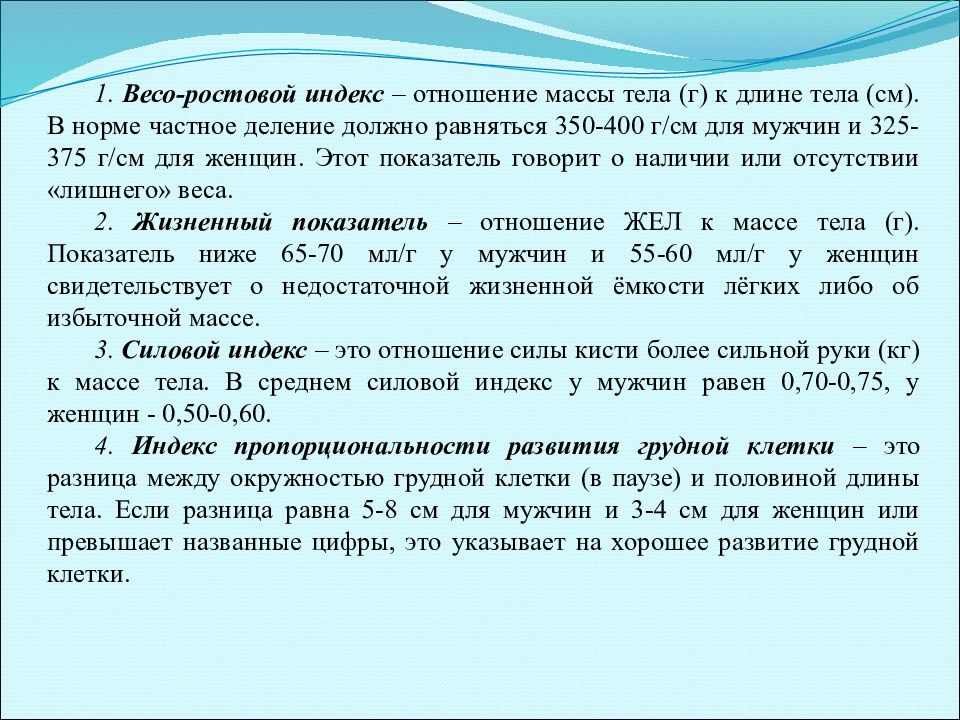 1. Весо-ростовой индекс – отношение массы тела (г) к длине тела (см). В норме частное деление должно равняться 350-400 г/см для мужчин и 325-375 г/см для женщин. Этот показатель говорит о наличии или отсутствии «лишнего» веса.

2. Жизненный показатель – отношение ЖЕЛ к массе тела (г). Показатель ниже 65-70 мл/г у мужчин и 55-60 мл/г у женщин свидетельствует о недостаточной жизненной ёмкости лёгких либо об избыточной массе.

3. Силовой индекс – это отношение силы кисти более сильной руки (кг) к массе тела. В среднем силовой индекс у мужчин равен 0,70-0,75, у женщин - 0,50-0,60.

4. Индекс пропорциональности развития грудной клетки – это разница между окружностью грудной клетки (в паузе) и половиной длины тела. Если разница равна 5-8 см для мужчин и 3-4 см для женщин или превышает названные цифры, это указывает на хорошее развитие грудной клетки.